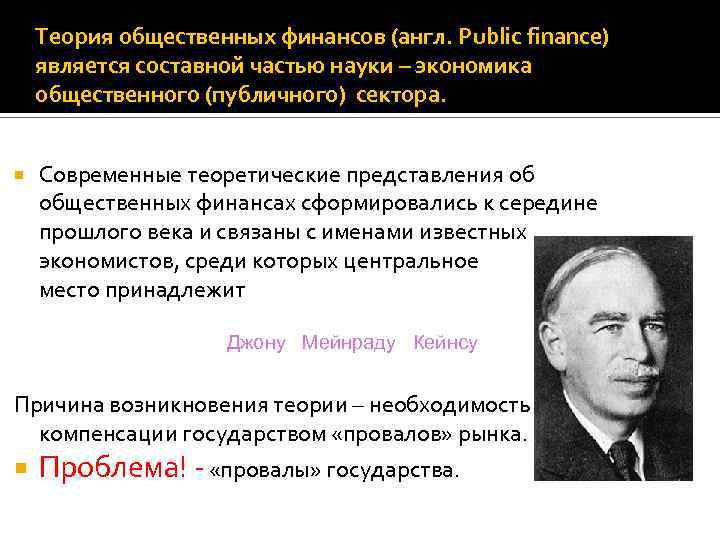 Теория общественных финансов (англ. Public finance) является составной частью науки – экономика общественного (публичного) сектора.

Современные теоретические представления об общественных финансах сформировались к середине прошлого века и связаны с именами известных экономистов, среди которых центральное место принадлежит

Джону Мейнраду Кейнсу

Причина возникновения теории – необходимость компенсации государством «провалов» рынка.

Проблема! - «провалы» государства.